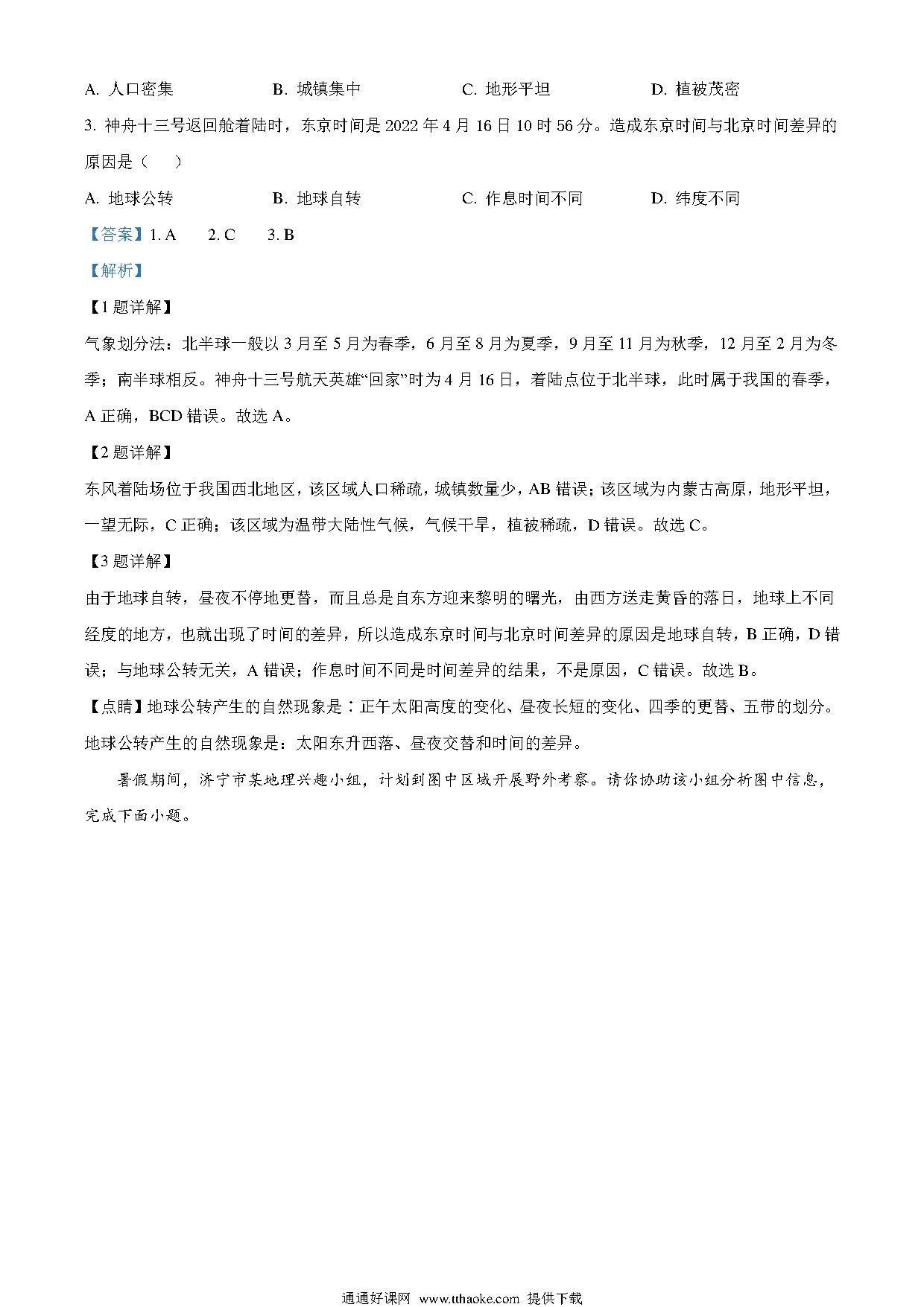 A. 人口密集　　B. 城镇集中　　C. 地形平坦　　D. 植被茂密

3. 神舟十三号返回舱着陆时，东京时间是 2022 年 4 月 16 日 10 时 56 分。造成东京时间与北京时间差异的原因是（　）

A. 地球公转　　B. 地球自转　　C. 作息时间不同　　D. 纬度不同

【答案】1. A　2. C　3. B

【解析】

【1 题详解】

气象划分法：北半球一般以 3 月至 5 月为春季，6 月至 8 月为夏季，9 月至 11 月为秋季，12 月至 2 月为冬季；南半球相反。神舟十三号航天英雄“回家”时为 4 月 16 日，着陆点位于北半球，此时属于我国的春季，A 正确，BCD 错误。故选 A。

【2 题详解】

东风着陆场位于我国西北地区，该区域人口稀疏，城镇数量少，AB 错误；该区域为内蒙古高原，地形平坦，一望无际，C 正确；该区域为温带大陆性气候，气候干旱，植被稀疏，D 错误。故选 C。

【3 题详解】

由于地球自转，昼夜不停地更替，而且总是自东方迎来黎明的曙光，由西方送走黄昏的落日，地球上不同经度的地方，也就出现了时间的差异，所以造成东京时间与北京时间差异的原因是地球自转，B 正确，D 错误；与地球公转无关，A 错误；作息时间不同是时间差异的结果，不是原因，C 错误。故选 B。

【点睛】地球公转产生的自然现象是：正午太阳高度的变化、昼夜长短的变化、四季的更替、五带的划分。地球公转产生的自然现象是：太阳东升西落、昼夜交替和时间的差异。

暑假期间，济宁市某地理兴趣小组，计划到图中区域开展野外考察。请你协助该小组分析图中信息，完成下面小题。

通通好课网 www.tthaoke.com 提供下载